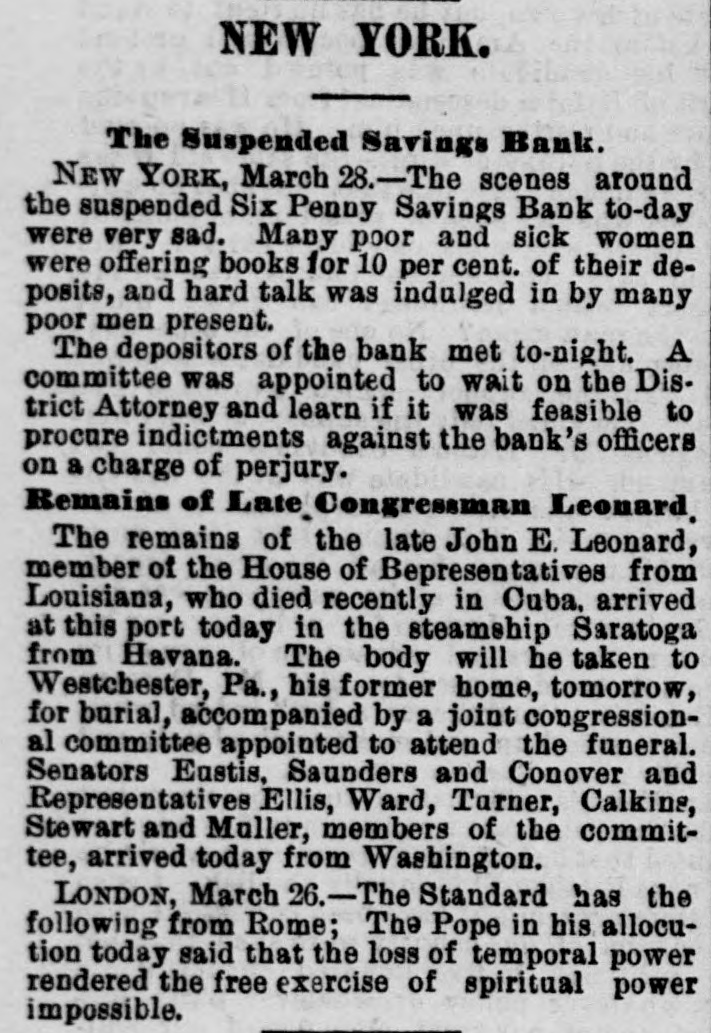 NEW YORK.

The Suspended Savings Bank.

NEW YORK, March 28.—The scenes around the suspended Six Penny Savings Bank to-day were very sad. Many poor and sick women were offering books for 10 per cent. of their deposits, and hard talk was indulged in by many poor men present.

The depositors of the bank met to-night. A committee was appointed to wait on the District Attorney and learn if it was feasible to procure indictments against the bank's officers on a charge of perjury.

Remains of Late Congressman Leonard.

The remains of the late John E. Leonard, member of the House of Bepresentatives from Louisiana, who died recently in Cuba, arrived at this port today in the steamship Saratoga from Havana. The body will he taken to Westchester, Pa., his former home, tomorrow, for burial, accompanied by a joint congressional committee appointed to attend the funeral. Senators Eustis, Saunders and Conover and Representatives Ellis, Ward, Turner, Calkins, Stewart and Muller, members of the committee, arrived today from Washington.

LONDON, March 26.—The Standard has the following from Rome; The Pope in his allocution today said that the loss of temporal power rendered the free exercise of spiritual power impossible.